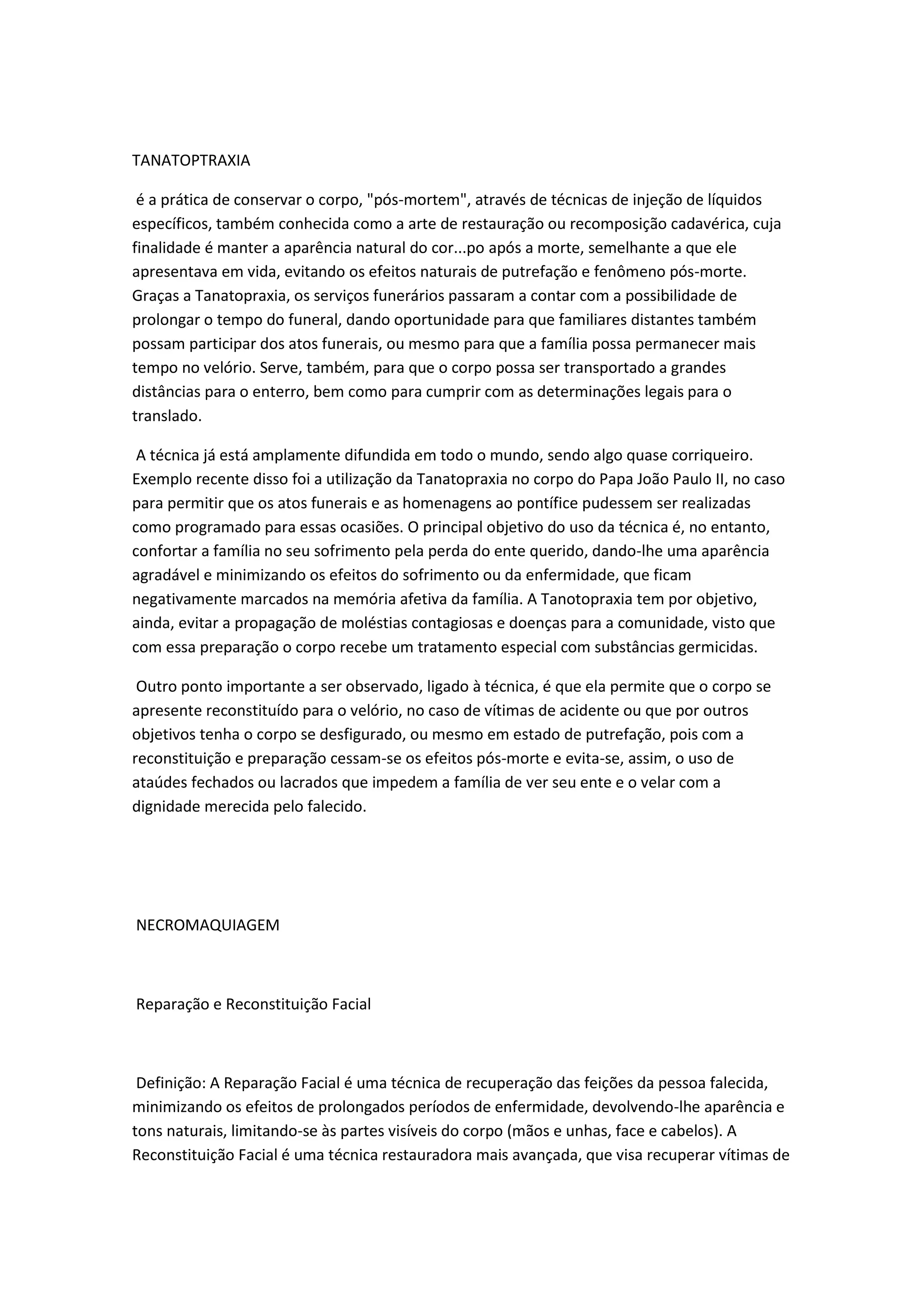 TANATOPTRAXIA

é a prática de conservar o corpo, "pós-mortem", através de técnicas de injeção de líquidos específicos, também conhecida como a arte de restauração ou recomposição cadavérica, cuja finalidade é manter a aparência natural do cor...po após a morte, semelhante a que ele apresentava em vida, evitando os efeitos naturais de putrefação e fenômeno pós-morte. Graças a Tanatopraxia, os serviços funerários passaram a contar com a possibilidade de prolongar o tempo do funeral, dando oportunidade para que familiares distantes também possam participar dos atos funerais, ou mesmo para que a família possa permanecer mais tempo no velório. Serve, também, para que o corpo possa ser transportado a grandes distâncias para o enterro, bem como para cumprir com as determinações legais para o translado.

A técnica já está amplamente difundida em todo o mundo, sendo algo quase corriqueiro. Exemplo recente disso foi a utilização da Tanatopraxia no corpo do Papa João Paulo II, no caso para permitir que os atos funerais e as homenagens ao pontífice pudessem ser realizadas como programado para essas ocasiões. O principal objetivo do uso da técnica é, no entanto, confortar a família no seu sofrimento pela perda do ente querido, dando-lhe uma aparência agradável e minimizando os efeitos do sofrimento ou da enfermidade, que ficam negativamente marcados na memória afetiva da família. A Tanotopraxia tem por objetivo, ainda, evitar a propagação de moléstias contagiosas e doenças para a comunidade, visto que com essa preparação o corpo recebe um tratamento especial com substâncias germicidas.

Outro ponto importante a ser observado, ligado à técnica, é que ela permite que o corpo se apresente reconstituído para o velório, no caso de vítimas de acidente ou que por outros objetivos tenha o corpo se desfigurado, ou mesmo em estado de putrefação, pois com a reconstituição e preparação cessam-se os efeitos pós-morte e evita-se, assim, o uso de ataúdes fechados ou lacrados que impedem a família de ver seu ente e o velar com a dignidade merecida pelo falecido.

NECROMAQUIAGEM

Reparação e Reconstituição Facial

Definição: A Reparação Facial é uma técnica de recuperação das feições da pessoa falecida, minimizando os efeitos de prolongados períodos de enfermidade, devolvendo-lhe aparência e tons naturais, limitando-se às partes visíveis do corpo (mãos e unhas, face e cabelos). A Reconstituição Facial é uma técnica restauradora mais avançada, que visa recuperar vítimas de